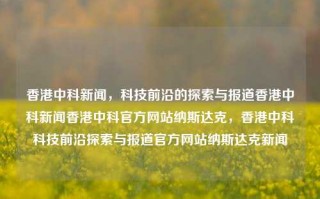 香港中科新闻，科技前沿的探索与报道香港中科新闻香港中科官方网站纳斯达克，香港中科科技前沿探索与报道官方网站纳斯达克新闻